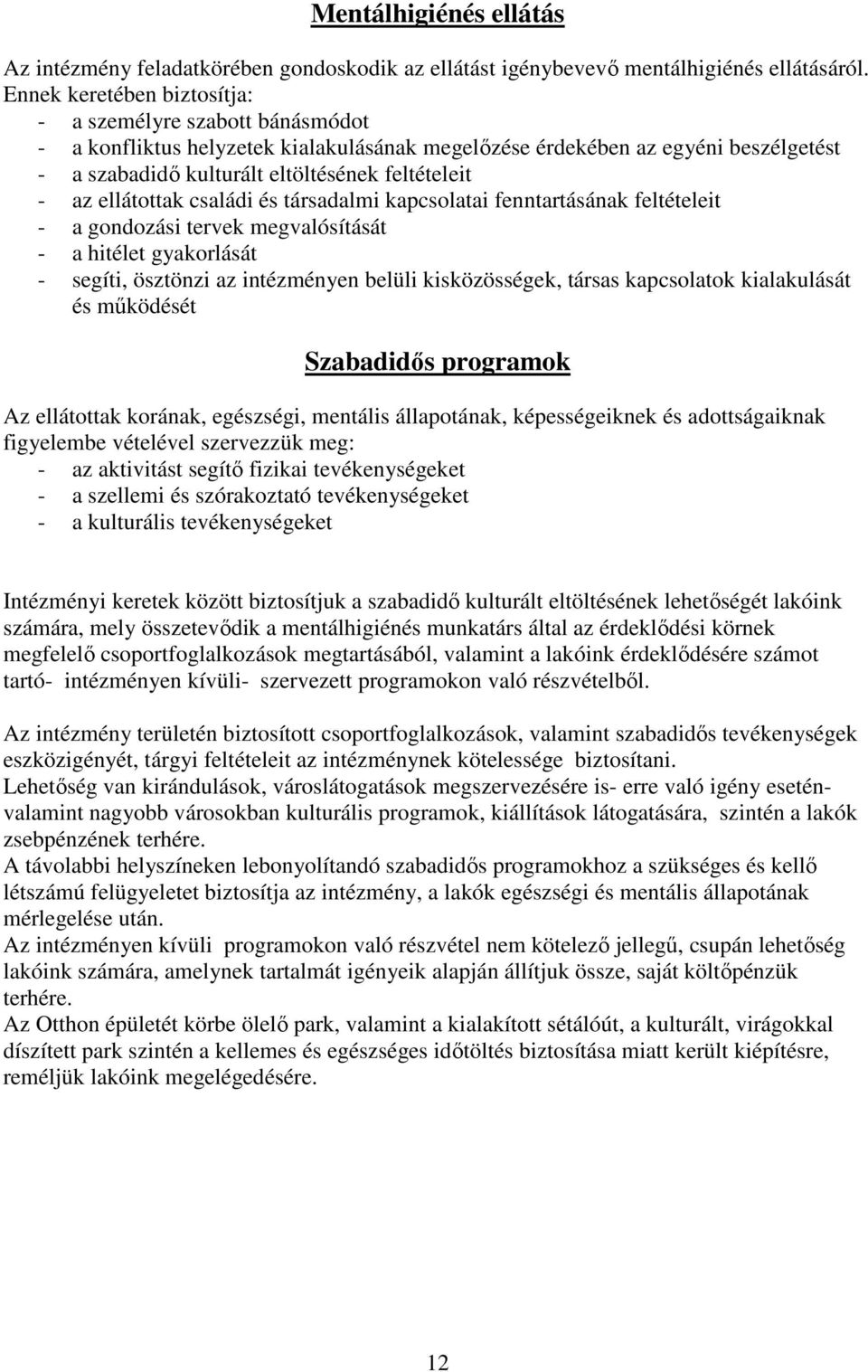 Mentálhigiénés ellátás

Az intézmény feladatkörében gondoskodik az ellátást igénybevevő mentálhigiénés ellátásáról. Ennek keretében biztosítja:
- a személyre szabott bánásmódot
- a konfliktus helyzetek kialakulásának megelőzése érdekében az egyéni beszélgetést
- a szabadidő kulturált eltöltésének feltételeit
- az ellátottak családi és társadalmi kapcsolatai fenntartásának feltételeit
- a gondozási tervek megvalósítását
- a hitélet gyakorlását
- segíti, ösztönzi az intézményen belüli kisközösségek, társas kapcsolatok kialakulását és működését

Szabadidős programok

Az ellátottak korának, egészségi, mentális állapotának, képességeiknek és adottságaiknak figyelembe vételével szervezzük meg:
- az aktivitást segítő fizikai tevékenységeket
- a szellemi és szórakoztató tevékenységeket
- a kulturális tevékenységeket

Intézményi keretek között biztosítjuk a szabadidő kulturált eltöltésének lehetőségét lakóink számára, mely összetevődik a mentálhigiénés munkatárs által az érdeklődési körnek megfelelő csoportfoglalkozások megtartásából, valamint a lakóink érdeklődésére számot tartó- intézményen kívüli- szervezett programokon való részvételből.

Az intézmény területén biztosított csoportfoglalkozások, valamint szabadidős tevékenységek eszközigényét, tárgyi feltételeit az intézménynek kötelessége biztosítani.
Lehetőség van kirándulások, városlátogatások megszervezésére is- erre való igény esetén- valamint nagyobb városokban kulturális programok, kiállítások látogatására, szintén a lakók zsebpénzének terhére.
A távolabbi helyszíneken lebonyolítandó szabadidős programokhoz a szükséges és kellő létszámú felügyeletet biztosítja az intézmény, a lakók egészségi és mentális állapotának mérlegelése után.
Az intézményen kívüli programokon való részvétel nem kötelező jellegű, csupán lehetőség lakóink számára, amelynek tartalmát igényeik alapján állítjuk össze, saját költőpénzük terhére.
Az Otthon épületét körbe ölelő park, valamint a kialakított sétálóút, a kulturált, virágokkal díszített park szintén a kellemes és egészséges időtöltés biztosítása miatt került kiépítésre, reméljük lakóink megelégedésére.

12